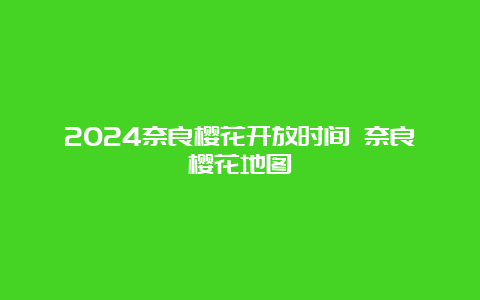 2024奈良樱花开放时间 奈良樱花地图